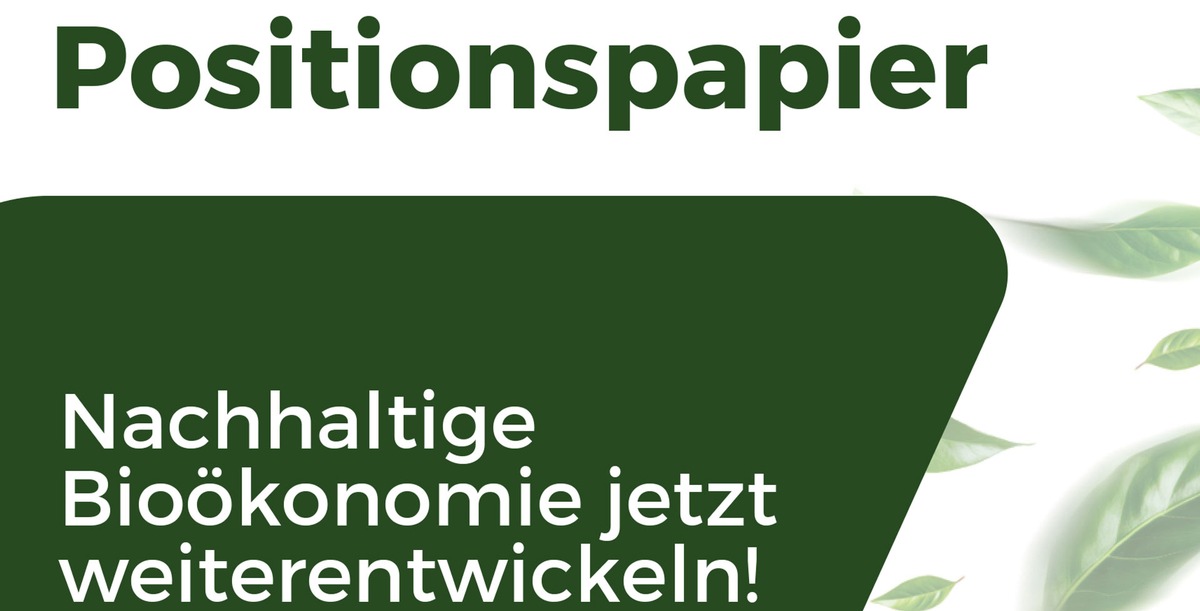 Positionspapier

Nachhaltige Bioökonomie jetzt weiterentwickeln!